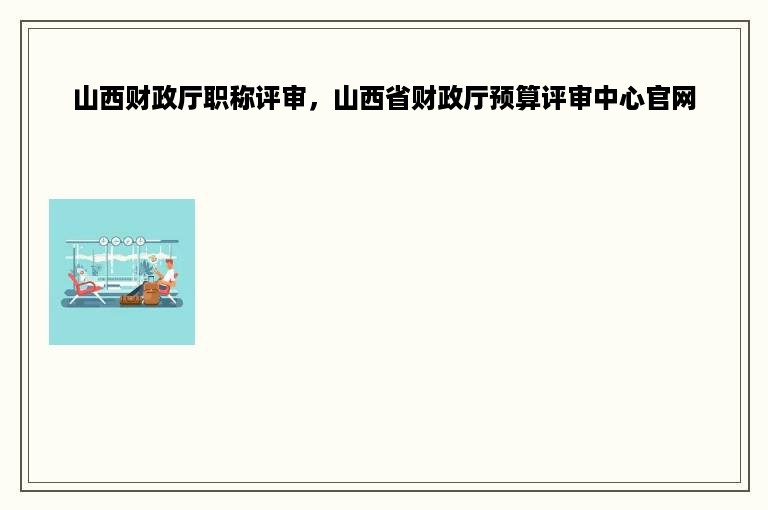 山西财政厅职称评审，山西省财政厅预算评审中心官网